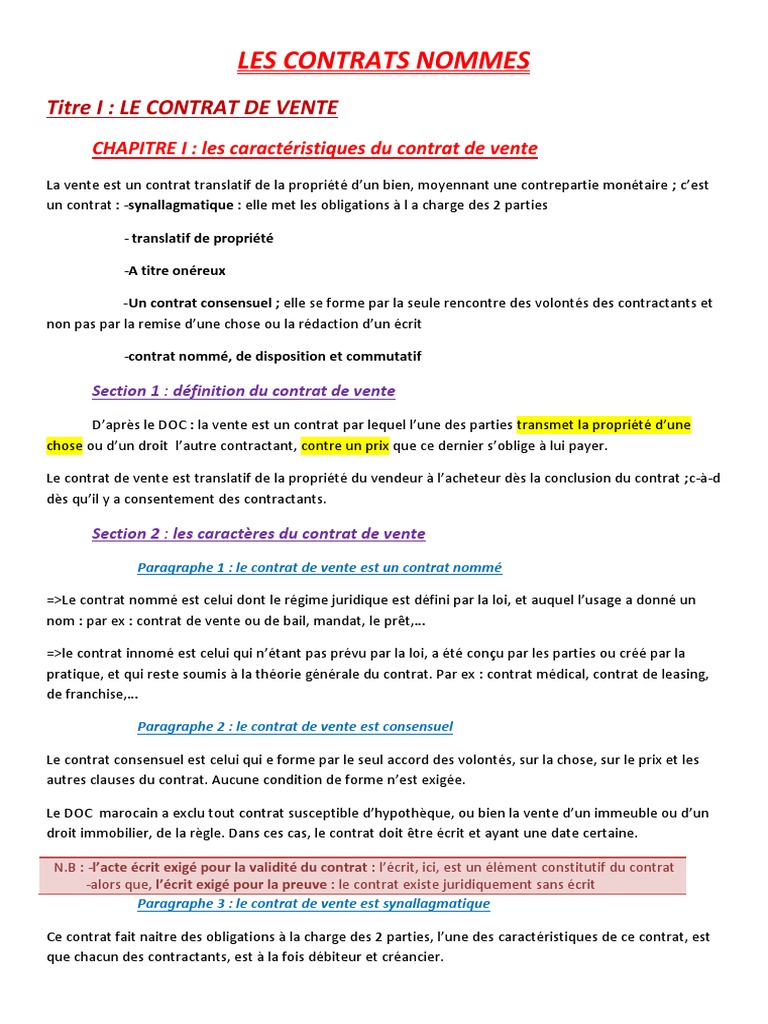 LES CONTRATS NOMMES

Titre I : LE CONTRAT DE VENTE

CHAPITRE I : les caractéristiques du contrat de vente

La vente est un contrat translatif de la propriété d'un bien, moyennant une contrepartie monétaire ; c'est un contrat : -synallagmatique : elle met les obligations à l a charge des 2 parties

- translatif de propriété

-A titre onéreux

-Un contrat consensuel ; elle se forme par la seule rencontre des volontés des contractants et non pas par la remise d'une chose ou la rédaction d'un écrit

-contrat nommé, de disposition et commutatif

Section 1 : définition du contrat de vente

D'après le DOC : la vente est un contrat par lequel l'une des parties transmet la propriété d'une chose ou d'un droit l'autre contractant, contre un prix que ce dernier s'oblige à lui payer.

Le contrat de vente est translatif de la propriété du vendeur à l'acheteur dès la conclusion du contrat ;c-à-d dès qu'il y a consentement des contractants.

Section 2 : les caractères du contrat de vente

Paragraphe 1 : le contrat de vente est un contrat nommé

=>Le contrat nommé est celui dont le régime juridique est défini par la loi, et auquel l'usage a donné un nom : par ex : contrat de vente ou de bail, mandat, le prêt,…

=>le contrat innomé est celui qui n'étant pas prévu par la loi, a été conçu par les parties ou créé par la pratique, et qui reste soumis à la théorie générale du contrat. Par ex : contrat médical, contrat de leasing, de franchise,…

Paragraphe 2 : le contrat de vente est consensuel

Le contrat consensuel est celui qui e forme par le seul accord des volontés, sur la chose, sur le prix et les autres clauses du contrat. Aucune condition de forme n'est exigée.

Le DOC marocain a exclu tout contrat susceptible d'hypothèque, ou bien la vente d'un immeuble ou d'un droit immobilier, de la règle. Dans ces cas, le contrat doit être écrit et ayant une date certaine.

N.B : -l'acte écrit exigé pour la validité du contrat : l'écrit, ici, est un élément constitutif du contrat
-alors que, l'écrit exigé pour la preuve : le contrat existe juridiquement sans écrit

Paragraphe 3 : le contrat de vente est synallagmatique

Ce contrat fait naitre des obligations à la charge des 2 parties, l'une des caractéristiques de ce contrat, est que chacun des contractants, est à la fois débiteur et créancier.